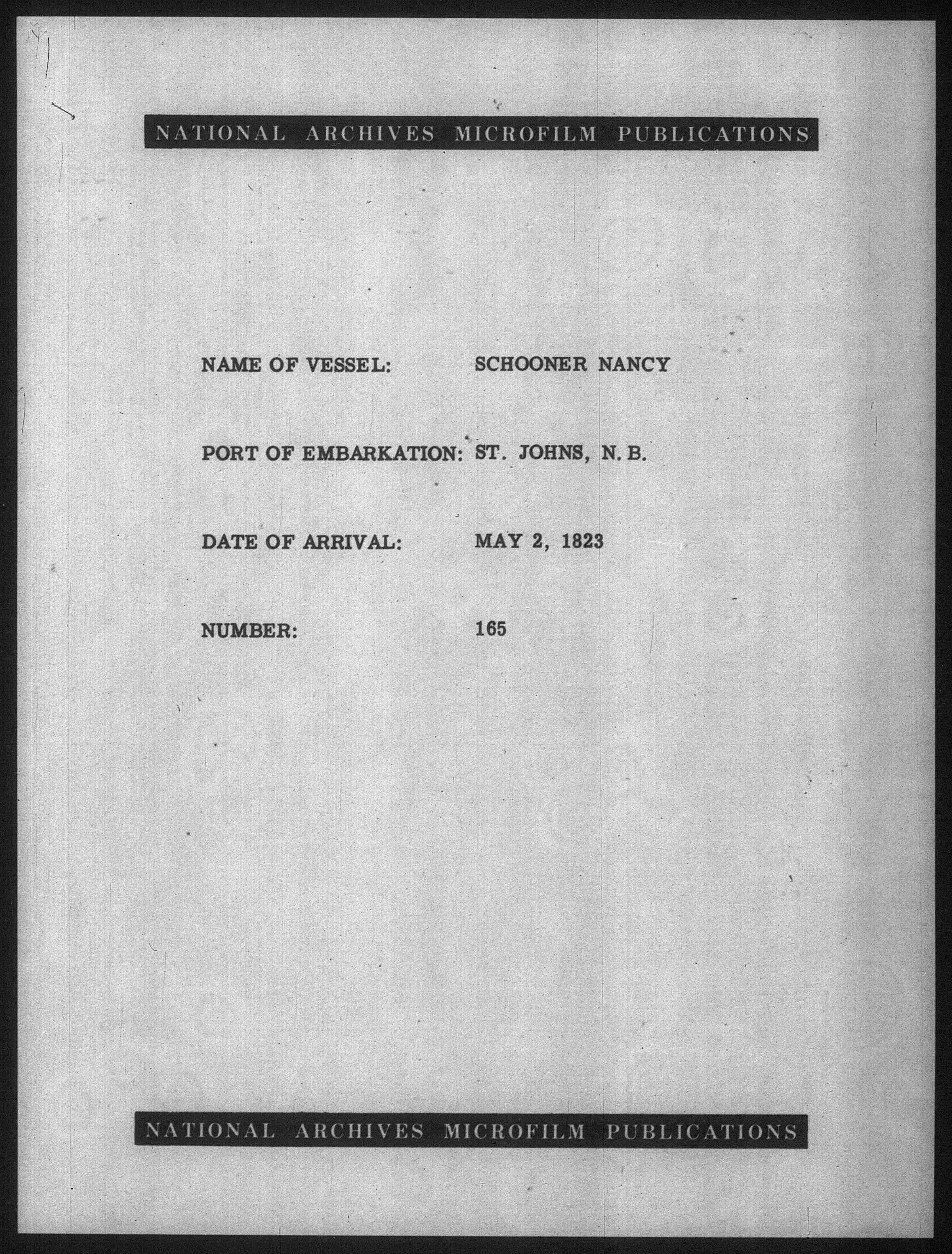 NATIONAL ARCHIVES MICROFILM PUBLICATIONS

NAME OF VESSEL: SCHOONER NANCY

PORT OF EMBARKATION: ST. JOHNS, N. B.

DATE OF ARRIVAL: MAY 2, 1823

NUMBER: 165

NATIONAL ARCHIVES MICROFILM PUBLICATIONS